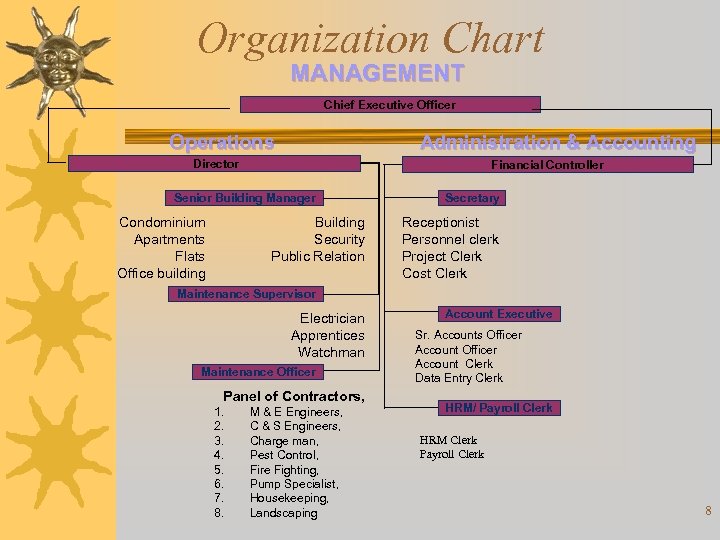 Organization Chart
MANAGEMENT

Chief Executive Officer

Operations

Director

Senior Building Manager

Condominium
Apartments
Flats
Office building

Building
Security
Public Relation

Maintenance Supervisor

Electrician
Apprentices
Watchman

Maintenance Officer

Panel of Contractors,
1. M & E Engineers,
2. C & S Engineers,
3. Charge man,
4. Pest Control,
5. Fire Fighting,
6. Pump Specialist,
7. Housekeeping,
8. Landscaping

Administration & Accounting

Financial Controller

Secretary

Receptionist
Personnel clerk
Project Clerk
Cost Clerk

Account Executive

Sr. Accounts Officer
Account Officer
Account Clerk
Data Entry Clerk

HRM/ Payroll Clerk

HRM Clerk
Payroll Clerk

8